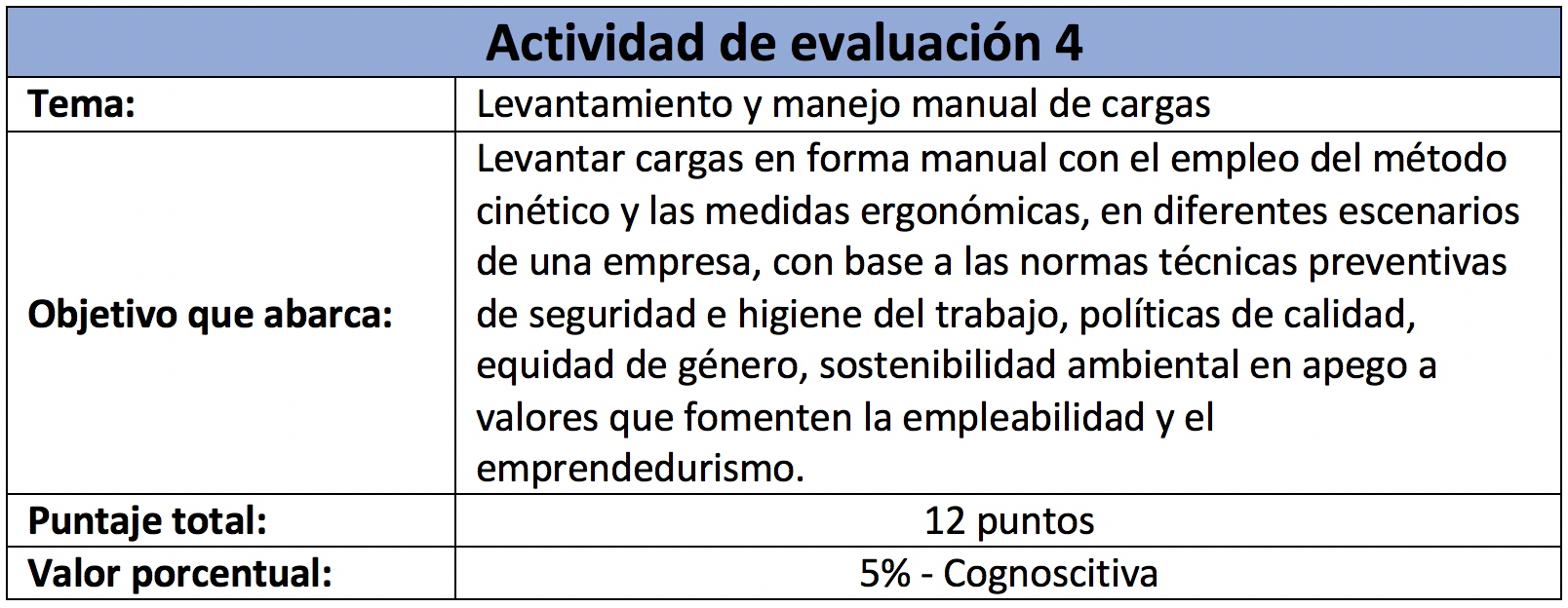 | Actividad de evaluación 4 | |
|---|---|
| Tema: | Levantamiento y manejo manual de cargas |
| Objetivo que abarca: | Levantar cargas en forma manual con el empleo del método cinético y las medidas ergonómicas, en diferentes escenarios de una empresa, con base a las normas técnicas preventivas de seguridad e higiene del trabajo, políticas de calidad, equidad de género, sostenibilidad ambiental en apego a valores que fomenten la empleabilidad y el emprendedurismo. |
| Puntaje total: | 12 puntos |
| Valor porcentual: | 5% - Cognoscitiva |